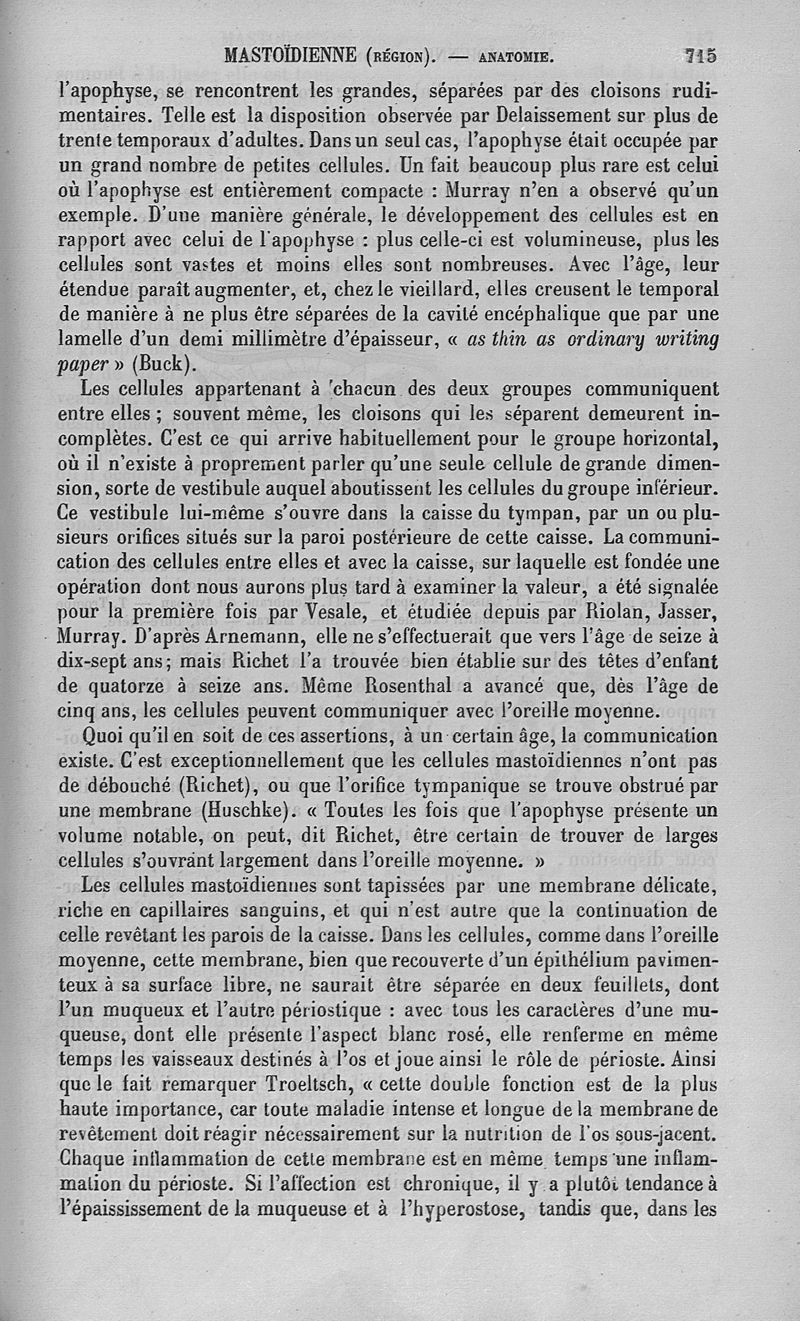 MASTOÏDIENNE (RÉGION). — ANATOMIE. 715

l'apophyse, se rencontrent les grandes, séparées par des cloisons rudimentaires. Telle est la disposition observée par Delaissement sur plus de trente temporaux d'adultes. Dans un seul cas, l'apophyse était occupée par un grand nombre de petites cellules. Un fait beaucoup plus rare est celui où l'apophyse est entièrement compacte : Murray n'en a observé qu'un exemple. D'une manière générale, le développement des cellules est en rapport avec celui de l'apophyse : plus celle-ci est volumineuse, plus les cellules sont vastes et moins elles sont nombreuses. Avec l'âge, leur étendue paraît augmenter, et, chez le vieillard, elles creusent le temporal de manière à ne plus être séparées de la cavité encéphalique que par une lamelle d'un demi millimètre d'épaisseur, « as thin as ordinary writing paper » (Buck).

Les cellules appartenant à chacun des deux groupes communiquent entre elles ; souvent même, les cloisons qui les séparent demeurent incomplètes. C'est ce qui arrive habituellement pour le groupe horizontal, où il n'existe à proprement parler qu'une seule cellule de grande dimension, sorte de vestibule auquel aboutissent les cellules du groupe inférieur. Ce vestibule lui-même s'ouvre dans la caisse du tympan, par un ou plusieurs orifices situés sur la paroi postérieure de cette caisse. La communication des cellules entre elles et avec la caisse, sur laquelle est fondée une opération dont nous aurons plus tard à examiner la valeur, a été signalée pour la première fois par Vesale, et étudiée depuis par Riolan, Jasser, Murray. D'après Arnemann, elle ne s'effectuerait que vers l'âge de seize à dix-sept ans; mais Richet l'a trouvée bien établie sur des têtes d'enfant de quatorze à seize ans. Même Rosenthal a avancé que, dès l'âge de cinq ans, les cellules peuvent communiquer avec l'oreille moyenne.

Quoi qu'il en soit de ces assertions, à un certain âge, la communication existe. C'est exceptionnellement que les cellules mastoïdiennes n'ont pas de débouché (Richet), ou que l'orifice tympanique se trouve obstrué par une membrane (Huschke). « Toutes les fois que l'apophyse présente un volume notable, on peut, dit Richet, être certain de trouver de larges cellules s'ouvrant largement dans l'oreille moyenne. »

Les cellules mastoïdiennes sont tapissées par une membrane délicate, riche en capillaires sanguins, et qui n'est autre que la continuation de celle revêtant les parois de la caisse. Dans les cellules, comme dans l'oreille moyenne, cette membrane, bien que recouverte d'un épithélium pavimenteux à sa surface libre, ne saurait être séparée en deux feuillets, dont l'un muqueux et l'autre périostique : avec tous les caractères d'une muqueuse, dont elle présente l'aspect blanc rosé, elle renferme en même temps les vaisseaux destinés à l'os et joue ainsi le rôle de périoste. Ainsi que le fait remarquer Troeltsch, « cette double fonction est de la plus haute importance, car toute maladie intense et longue de la membrane de revêtement doit réagir nécessairement sur la nutrition de l'os sous-jacent. Chaque inflammation de cette membrane est en même temps une inflammation du périoste. Si l'affection est chronique, il y a plutôt tendance à l'épaississement de la muqueuse et à l'hyperostose, tandis que, dans les